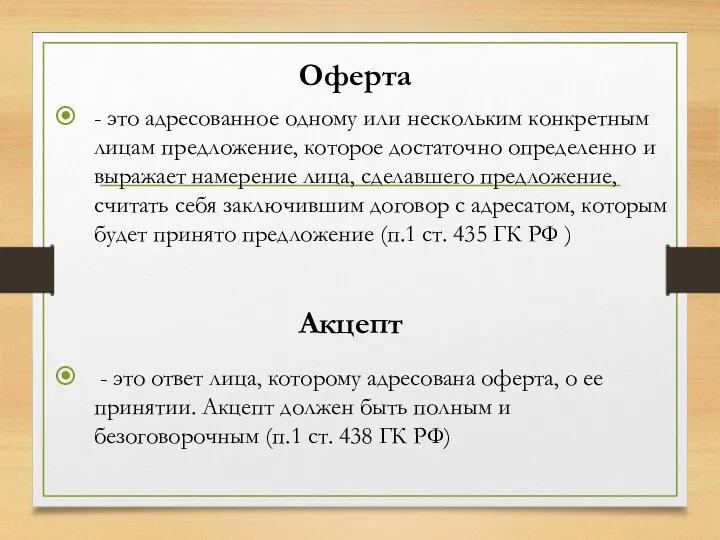 Оферта

- это адресованное одному или нескольким конкретным лицам предложение, которое достаточно определенно и выражает намерение лица, сделавшего предложение, считать себя заключившим договор с адресатом, которым будет принято предложение (п.1 ст. 435 ГК РФ )

Акцепт

- это ответ лица, которому адресована оферта, о ее принятии. Акцепт должен быть полным и безоговорочным (п.1 ст. 438 ГК РФ)